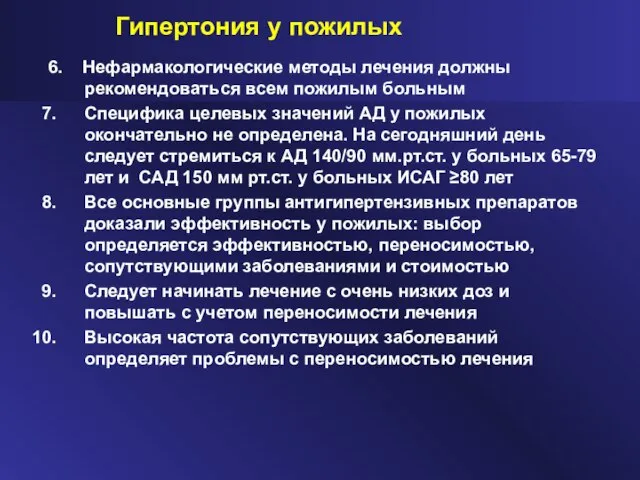 Гипертония у пожилых

6. Нефармакологические методы лечения должны рекомендоваться всем пожилым больным

7. Специфика целевых значений АД у пожилых окончательно не определена. На сегодняшний день следует стремиться к АД 140/90 мм.рт.ст. у больных 65-79 лет и САД 150 мм рт.ст. у больных ИСАГ ≥80 лет

8. Все основные группы антигипертензивных препаратов доказали эффективность у пожилых: выбор определяется эффективностью, переносимостью, сопутствующими заболеваниями и стоимостью

9. Следует начинать лечение с очень низких доз и повышать с учетом переносимости лечения

10. Высокая частота сопутствующих заболеваний определяет проблемы с переносимостью лечения